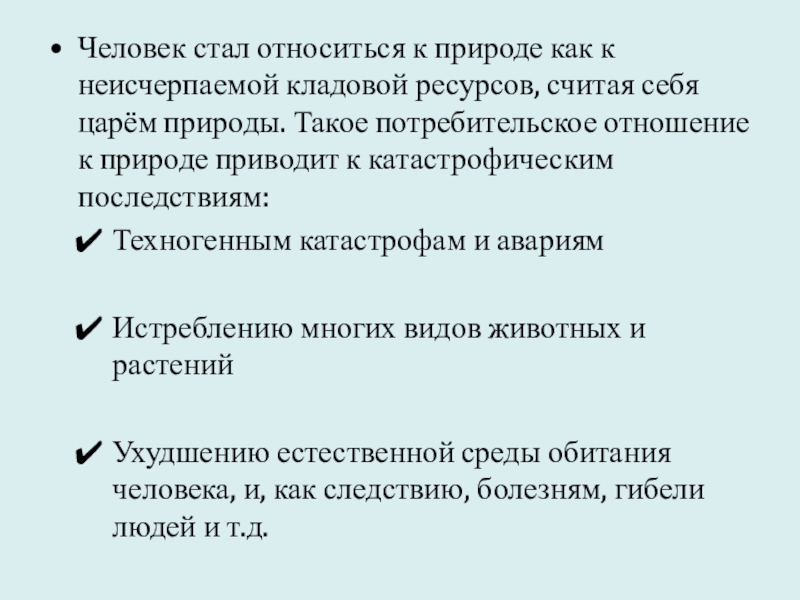 • Человек стал относиться к природе как к неисчерпаемой кладовой ресурсов, считая себя царём природы. Такое потребительское отношение к природе приводит к катастрофическим последствиям:

✔ Техногенным катастрофам и авариям

✔ Истреблению многих видов животных и растений

✔ Ухудшению естественной среды обитания человека, и, как следствию, болезням, гибели людей и т.д.